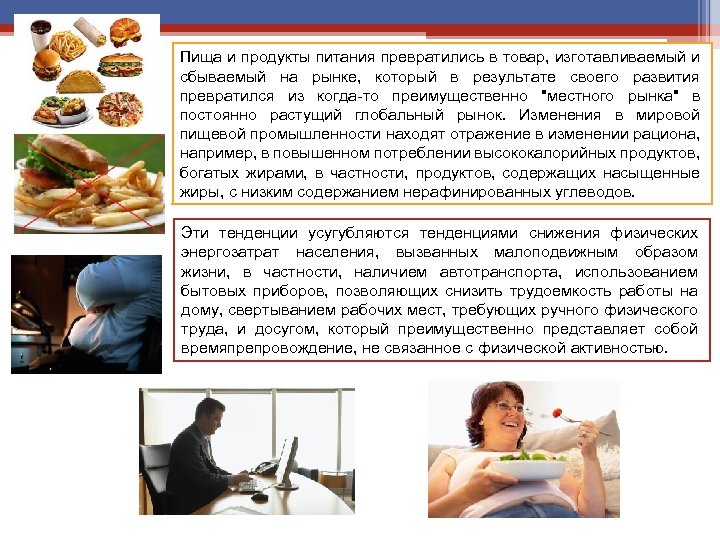 Пища и продукты питания превратились в товар, изготавливаемый и сбываемый на рынке, который в результате своего развития превратился из когда-то преимущественно "местного рынка" в постоянно растущий глобальный рынок. Изменения в мировой пищевой промышленности находят отражение в изменении рациона, например, в повышенном потреблении высококалорийных продуктов, богатых жирами, в частности, продуктов, содержащих насыщенные жиры, с низким содержанием нерафинированных углеводов.

Эти тенденции усугубляются тенденциями снижения физических энергозатрат населения, вызванных малоподвижным образом жизни, в частности, наличием автотранспорта, использованием бытовых приборов, позволяющих снизить трудоемкость работы на дому, свертыванием рабочих мест, требующих ручного физического труда, и досугом, который преимущественно представляет собой времяпрепровождение, не связанное с физической активностью.